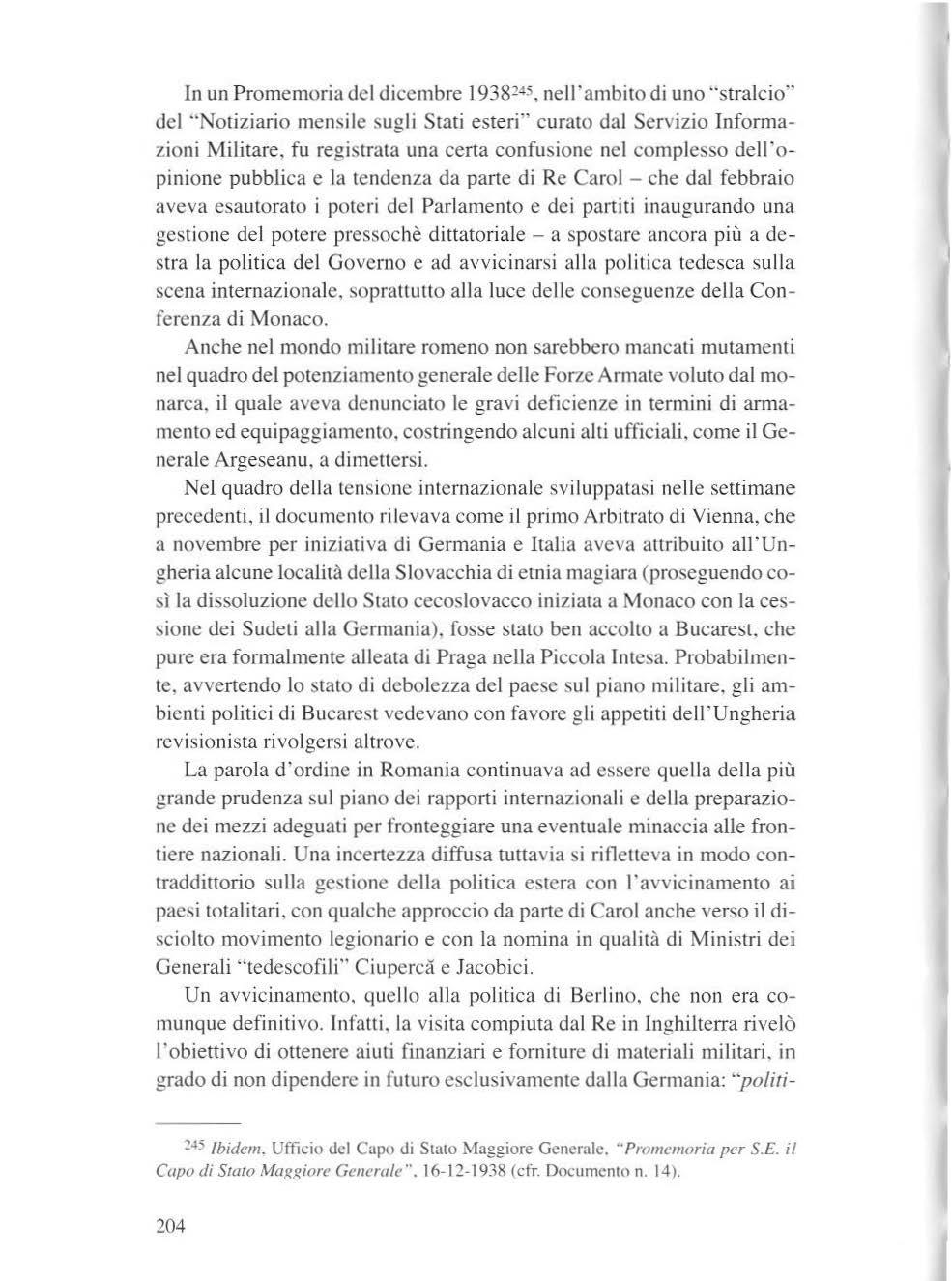 In un Promemoria del dicembre 1938$^{245}$, nell'ambito di uno "stralcio" del "Notiziario mensile sugli Stati esteri" curato dal Servizio Informazioni Militare, fu registrata una certa confusione nel complesso dell'opinione pubblica e la tendenza da parte di Re Carol – che dal febbraio aveva esautorato i poteri del Parlamento e dei partiti inaugurando una gestione del potere pressochè dittatoriale – a spostare ancora più a destra la politica del Governo e ad avvicinarsi alla politica tedesca sulla scena internazionale, soprattutto alla luce delle conseguenze della Conferenza di Monaco.

Anche nel mondo militare romeno non sarebbero mancati mutamenti nel quadro del potenziamento generale delle Forze Armate voluto dal monarca, il quale aveva denunciato le gravi deficienze in termini di armamento ed equipaggiamento, costringendo alcuni alti ufficiali, come il Generale Argeseanu, a dimettersi.

Nel quadro della tensione internazionale sviluppatasi nelle settimane precedenti, il documento rilevava come il primo Arbitrato di Vienna, che a novembre per iniziativa di Germania e Italia aveva attribuito all'Ungheria alcune località della Slovacchia di etnia magiara (proseguendo così la dissoluzione dello Stato cecoslovacco iniziata a Monaco con la cessione dei Sudeti alla Germania), fosse stato ben accolto a Bucarest, che pure era formalmente alleata di Praga nella Piccola Intesa. Probabilmente, avvertendo lo stato di debolezza del paese sul piano militare, gli ambienti politici di Bucarest vedevano con favore gli appetiti dell'Ungheria revisionista rivolgersi altrove.

La parola d'ordine in Romania continuava ad essere quella della più grande prudenza sul piano dei rapporti internazionali e della preparazione dei mezzi adeguati per fronteggiare una eventuale minaccia alle frontiere nazionali. Una incertezza diffusa tuttavia si rifletteva in modo contraddittorio sulla gestione della politica estera con l'avvicinamento ai paesi totalitari, con qualche approccio da parte di Carol anche verso il disciolto movimento legionario e con la nomina in qualità di Ministri dei Generali "tedescofili" Ciupercă e Jacobici.

Un avvicinamento, quello alla politica di Berlino, che non era comunque definitivo. Infatti, la visita compiuta dal Re in Inghilterra rivelò l'obiettivo di ottenere aiuti finanziari e forniture di materiali militari, in grado di non dipendere in futuro esclusivamente dalla Germania: "politi-

$^{245}$ Ibidem, Ufficio del Capo di Stato Maggiore Generale, "Promemoria per S.E. il Capo di Stato Maggiore Generale", 16-12-1938 (cfr. Documento n. 14).

204